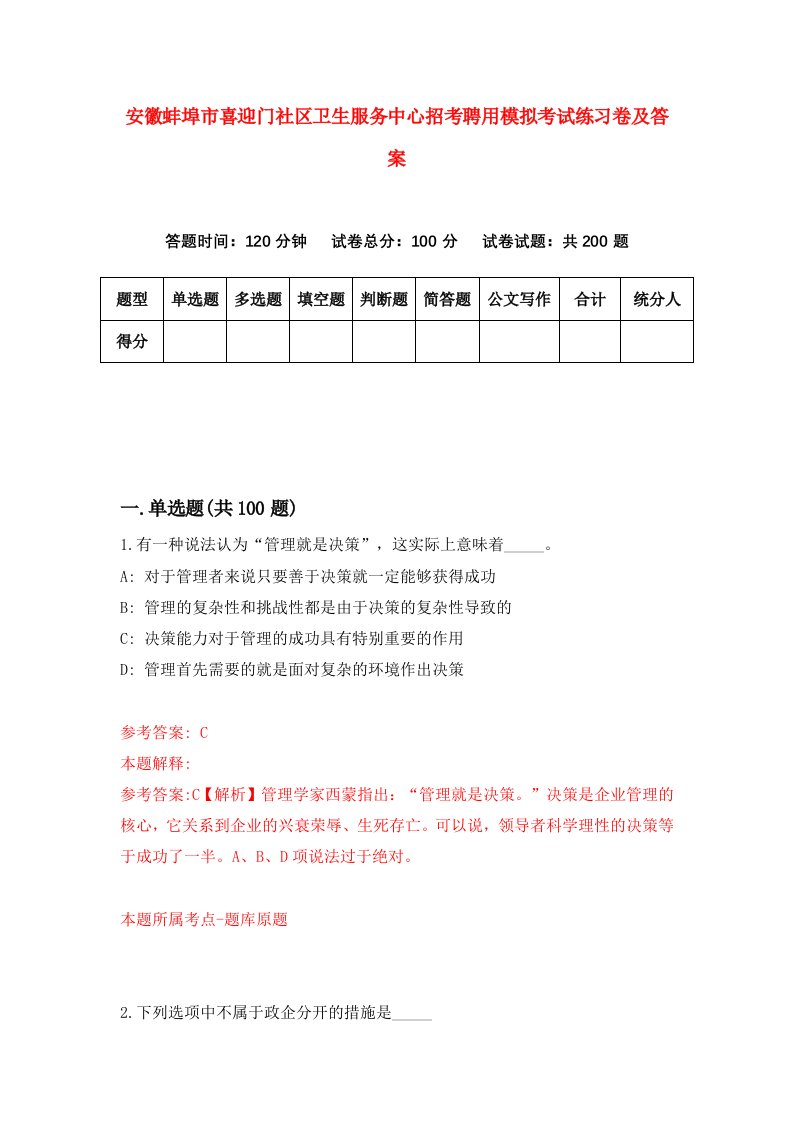 安徽蚌埠市喜迎门社区卫生服务中心招考聘用模拟考试练习卷及答案

答题时间：120 分钟　试卷总分：100 分　试卷试题：共 200 题

| 题型 | 单选题 | 多选题 | 填空题 | 判断题 | 简答题 | 公文写作 | 合计 | 统分人 |
|---|---|---|---|---|---|---|---|---|
| 得分 | | | | | | | | |

一.单选题(共 100 题)

1.有一种说法认为“管理就是决策”，这实际上意味着_____。

A: 对于管理者来说只要善于决策就一定能够获得成功

B: 管理的复杂性和挑战性都是由于决策的复杂性导致的

C: 决策能力对于管理的成功具有特别重要的作用

D: 管理首先需要的就是面对复杂的环境作出决策

参考答案: C

本题解释:

参考答案:C【解析】管理学家西蒙指出：“管理就是决策。”决策是企业管理的核心，它关系到企业的兴衰荣辱、生死存亡。可以说，领导者科学理性的决策等于成功了一半。A、B、D 项说法过于绝对。

本题所属考点-题库原题

2.下列选项中不属于政企分开的措施是_____